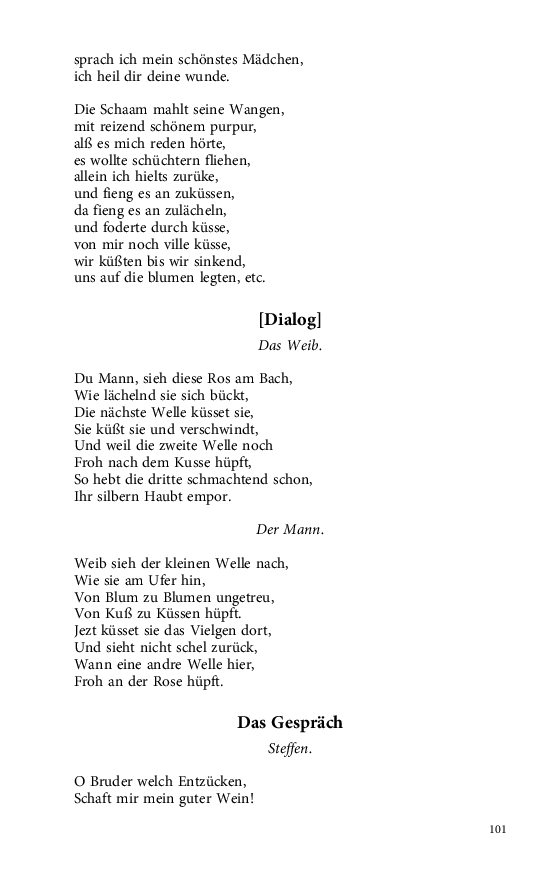 sprach ich mein schönstes Mädchen,
ich heil dir deine wunde.

Die Schaam mahlt seine Wangen,
mit reizend schönem purpur,
alß es mich reden hörte,
es wollte schüchtern fliehen,
allein ich hielts zurüke,
und fieng es an zuküssen,
da fieng es an zulächeln,
und foderte durch küsse,
von mir noch ville küsse,
wir küßten bis wir sinkend,
uns auf die blumen legten, etc.

[Dialog]

Das Weib.

Du Mann, sieh diese Ros am Bach,
Wie lächelnd sie sich bückt,
Die nächste Welle küsset sie,
Sie küßt sie und verschwindt,
Und weil die zweite Welle noch
Froh nach dem Kusse hüpft,
So hebt die dritte schmachtend schon,
Ihr silbern Haubt empor.

Der Mann.

Weib sieh der kleinen Welle nach,
Wie sie am Ufer hin,
Von Blum zu Blumen ungetreu,
Von Kuß zu Küssen hüpft.
Jezt küsset sie das Vielgen dort,
Und sieht nicht schel zurück,
Wann eine andre Welle hier,
Froh an der Rose hüpft.

Das Gespräch

Steffen.

O Bruder welch Entzücken,
Schaft mir mein guter Wein!

101